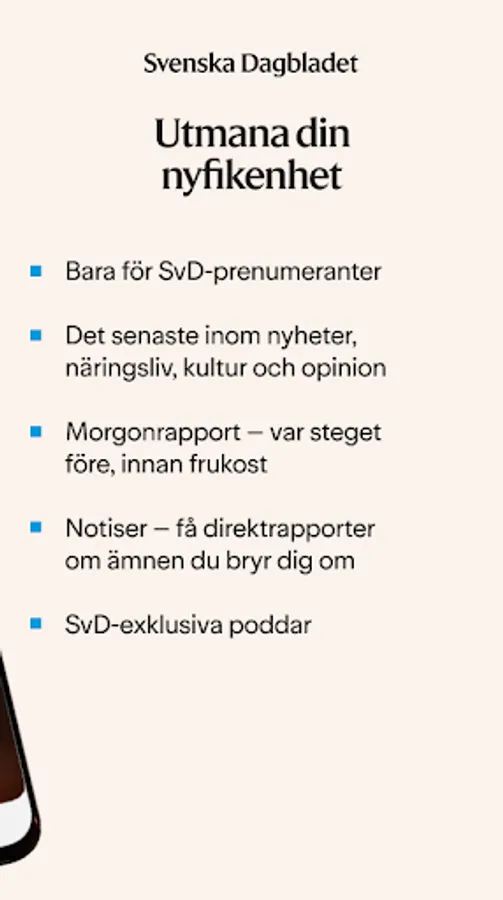 Svenska Dagbladet

Utmana din nyfikenhet

• Bara för SvD-prenumeranter

• Det senaste inom nyheter, näringsliv, kultur och opinion

• Morgonrapport — var steget före, innan frukost

• Notiser — få direktrapporter om ämnen du bryr dig om

• SvD-exklusiva poddar